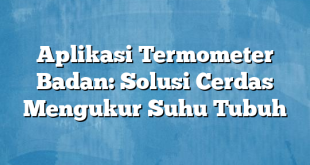 Aplikasi Termometer Badan: Solusi Cerdas Mengukur Suhu Tubuh